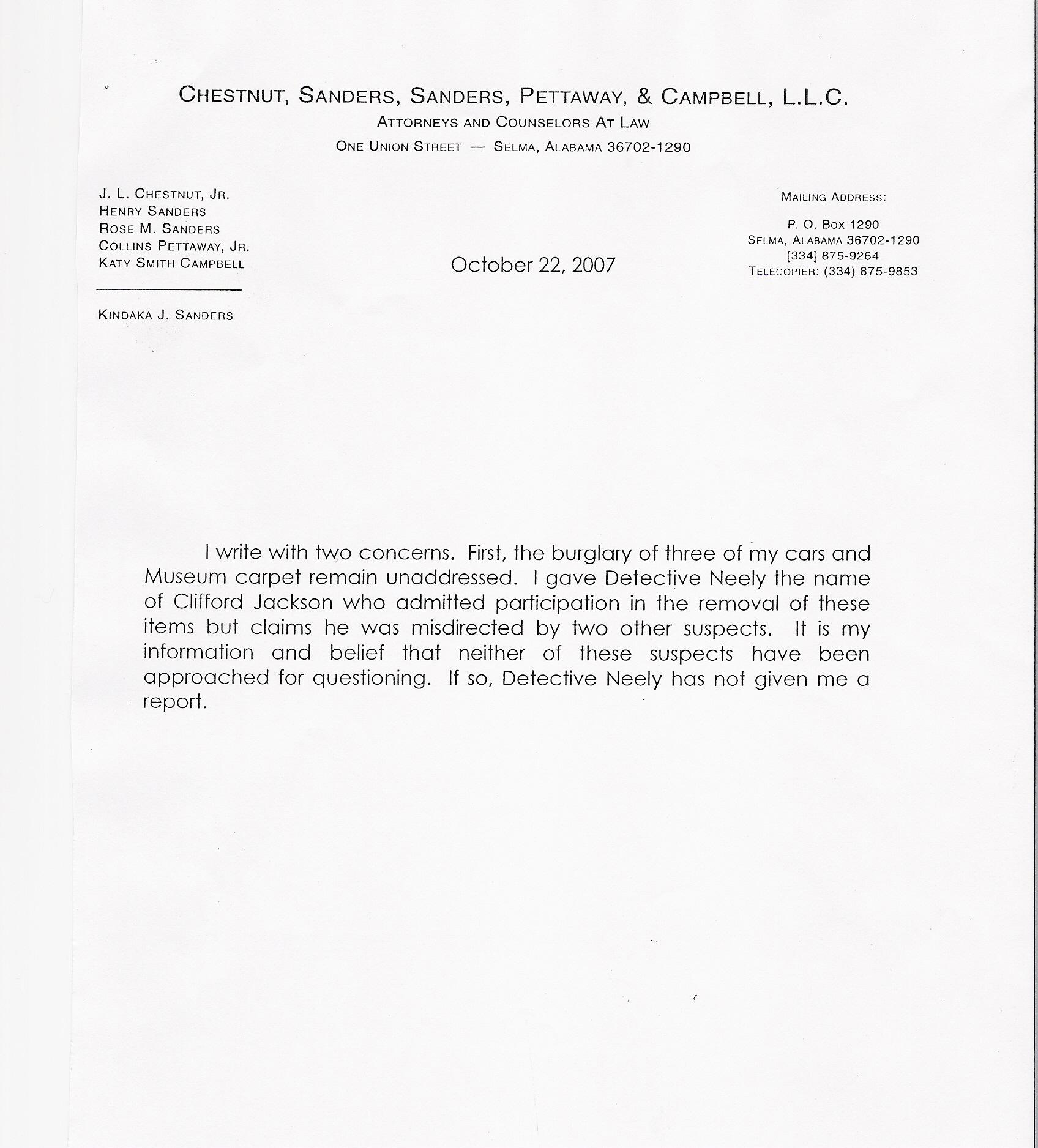 CHESTNUT, SANDERS, SANDERS, PETTAWAY, & CAMPBELL, L.L.C.
ATTORNEYS AND COUNSELORS AT LAW
ONE UNION STREET — SELMA, ALABAMA 36702-1290

J. L. CHESTNUT, JR.
HENRY SANDERS
ROSE M. SANDERS
COLLINS PETTAWAY, JR.
KATY SMITH CAMPBELL

KINDAKA J. SANDERS

October 22, 2007

MAILING ADDRESS:

P. O. BOX 1290
SELMA, ALABAMA 36702-1290
[334] 875-9264
TELECOPIER: (334) 875-9853

I write with two concerns. First, the burglary of three of my cars and Museum carpet remain unaddressed. I gave Detective Neely the name of Clifford Jackson who admitted participation in the removal of these items but claims he was misdirected by two other suspects. It is my information and belief that neither of these suspects have been approached for questioning. If so, Detective Neely has not given me a report.